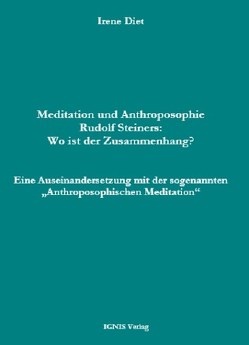 Irene Diet

Meditation und Anthroposophie Rudolf Steiners: Wo ist der Zusammenhang?

Eine Auseinandersetzung mit der sogenannten „Anthroposophischen Meditation“

IGNIS Verlag